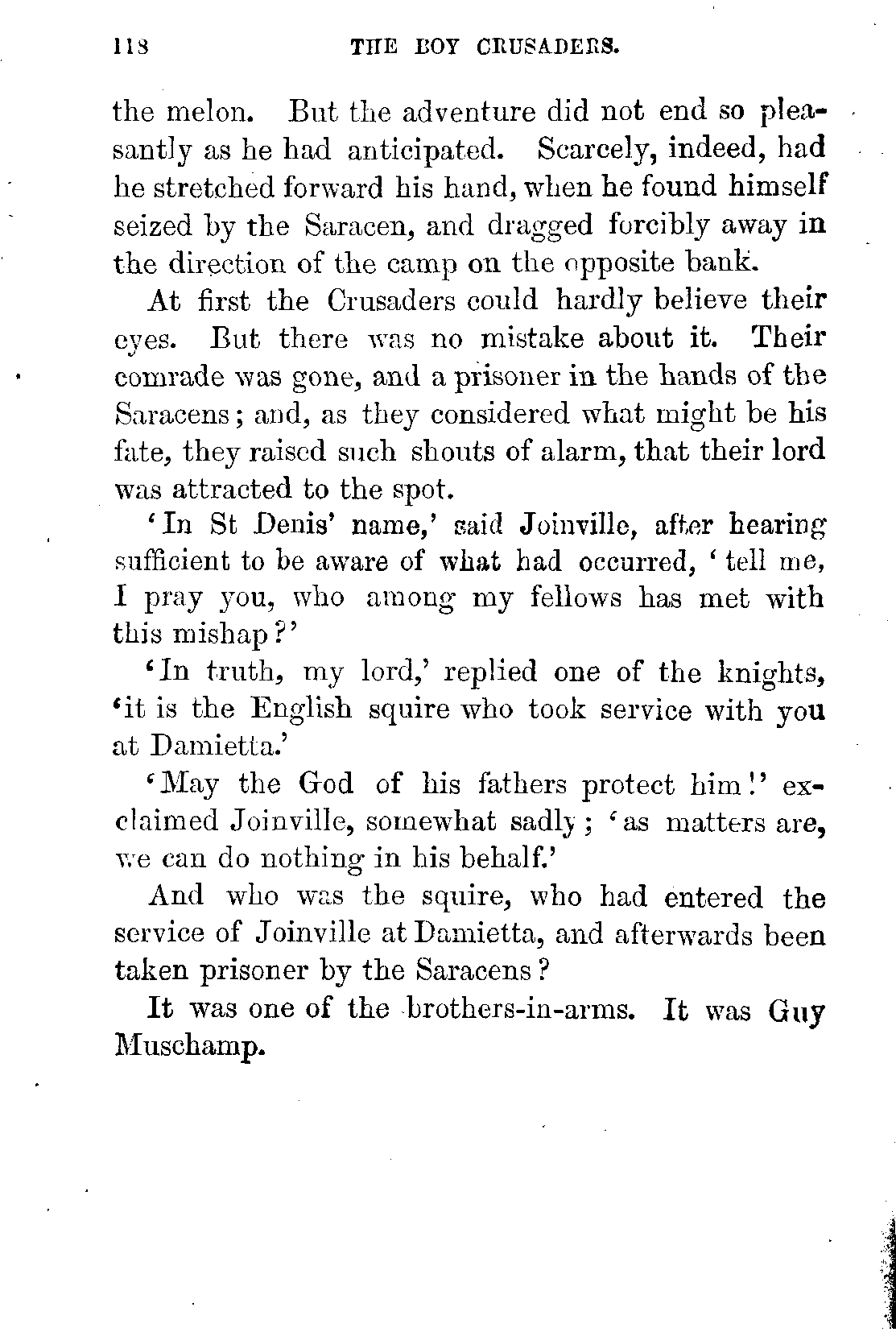 118 THE BOY CRUSADERS.

the melon. But the adventure did not end so pleasantly as he had anticipated. Scarcely, indeed, had he stretched forward his hand, when he found himself seized by the Saracen, and dragged forcibly away in the direction of the camp on the opposite bank.

At first the Crusaders could hardly believe their eyes. But there was no mistake about it. Their comrade was gone, and a prisoner in the hands of the Saracens; and, as they considered what might be his fate, they raised such shouts of alarm, that their lord was attracted to the spot.

'In St Denis' name,' said Joinville, after hearing sufficient to be aware of what had occurred, 'tell me, I pray you, who among my fellows has met with this mishap?'

'In truth, my lord,' replied one of the knights, 'it is the English squire who took service with you at Damietta.'

'May the God of his fathers protect him!' exclaimed Joinville, somewhat sadly; 'as matters are, we can do nothing in his behalf.'

And who was the squire, who had entered the service of Joinville at Damietta, and afterwards been taken prisoner by the Saracens?

It was one of the brothers-in-arms. It was Guy Muschamp.